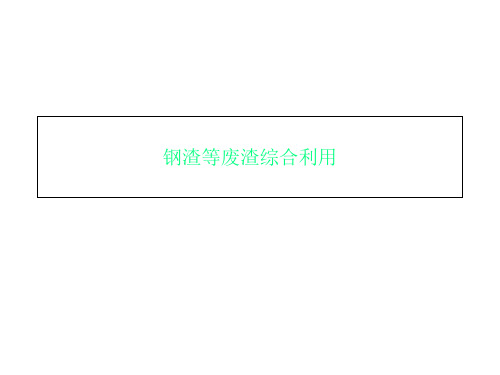 钢渣等废渣综合利用